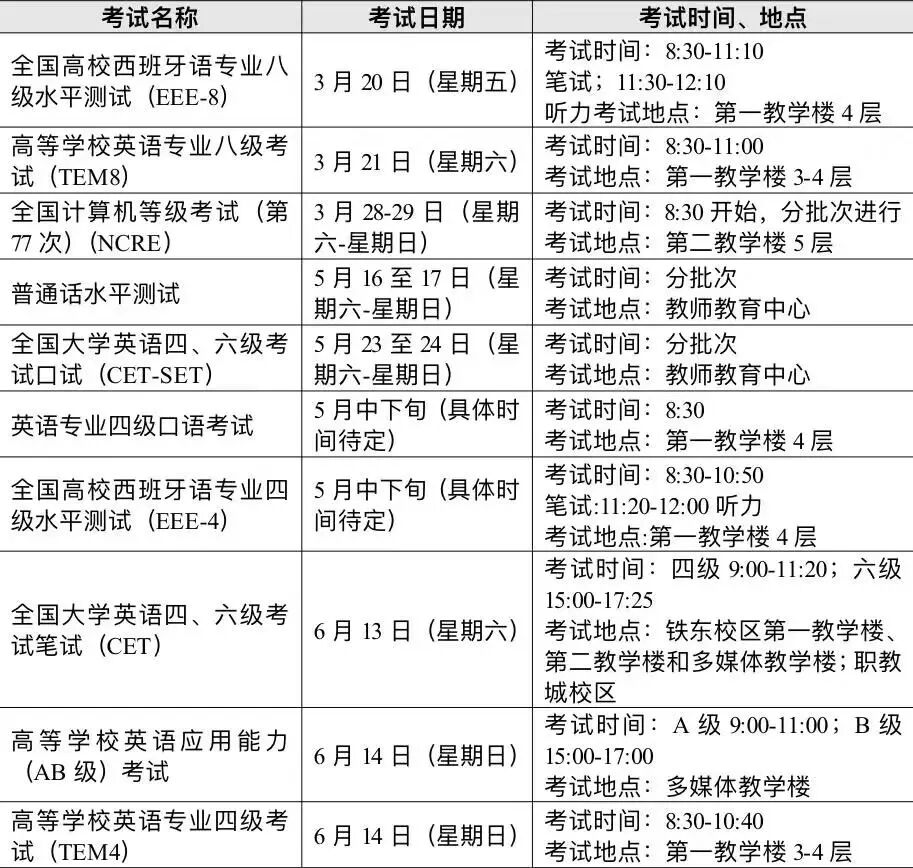 | 考试名称 | 考试日期 | 考试时间、地点 |
|---|---|---|
| 全国高校西班牙语专业八级水平测试（EEE-8） | 3 月 20 日（星期五） | 考试时间：8:30-11:10 笔试；11:30-12:10 听力考试地点：第一教学楼 4 层 |
| 高等学校英语专业八级考试（TEM8） | 3 月 21 日（星期六） | 考试时间：8:30-11:00 考试地点：第一教学楼 3-4 层 |
| 全国计算机等级考试（第 77 次）（NCRE） | 3 月 28-29 日（星期六-星期日） | 考试时间：8:30 开始，分批次进行 考试地点：第二教学楼 5 层 |
| 普通话水平测试 | 5 月 16 至 17 日（星期六-星期日） | 考试时间：分批次 考试地点：教师教育中心 |
| 全国大学英语四、六级考试口试（CET-SET） | 5 月 23 至 24 日（星期六-星期日） | 考试时间：分批次 考试地点：教师教育中心 |
| 英语专业四级口语考试 | 5 月中下旬（具体时间待定） | 考试时间：8:30 考试地点：第一教学楼 4 层 |
| 全国高校西班牙语专业四级水平测试（EEE-4） | 5 月中下旬（具体时间待定） | 考试时间：8:30-10:50 笔试:11:20-12:00 听力 考试地点:第一教学楼 4 层 |
| 全国大学英语四、六级考试笔试（CET） | 6 月 13 日（星期六） | 考试时间：四级 9:00-11:20；六级 15:00-17:25 考试地点：铁东校区第一教学楼、第二教学楼和多媒体教学楼；职教城校区 |
| 高等学校英语应用能力（AB 级）考试 | 6 月 14 日（星期日） | 考试时间：A 级 9:00-11:00；B 级 15:00-17:00 考试地点：多媒体教学楼 |
| 高等学校英语专业四级考试（TEM4） | 6 月 14 日（星期日） | 考试时间：8:30-10:40 考试地点：第一教学楼 3-4 层 |